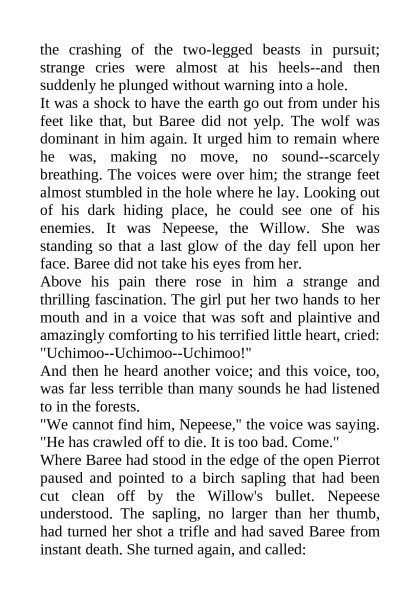 the crashing of the two-legged beasts in pursuit; strange cries were almost at his heels--and then suddenly he plunged without warning into a hole.

It was a shock to have the earth go out from under his feet like that, but Baree did not yelp. The wolf was dominant in him again. It urged him to remain where he was, making no move, no sound--scarcely breathing. The voices were over him; the strange feet almost stumbled in the hole where he lay. Looking out of his dark hiding place, he could see one of his enemies. It was Nepeese, the Willow. She was standing so that a last glow of the day fell upon her face. Baree did not take his eyes from her.

Above his pain there rose in him a strange and thrilling fascination. The girl put her two hands to her mouth and in a voice that was soft and plaintive and amazingly comforting to his terrified little heart, cried: "Uchimoo--Uchimoo--Uchimoo!"

And then he heard another voice; and this voice, too, was far less terrible than many sounds he had listened to in the forests.

"We cannot find him, Nepeese," the voice was saying. "He has crawled off to die. It is too bad. Come."

Where Baree had stood in the edge of the open Pierrot paused and pointed to a birch sapling that had been cut clean off by the Willow's bullet. Nepeese understood. The sapling, no larger than her thumb, had turned her shot a trifle and had saved Baree from instant death. She turned again, and called: